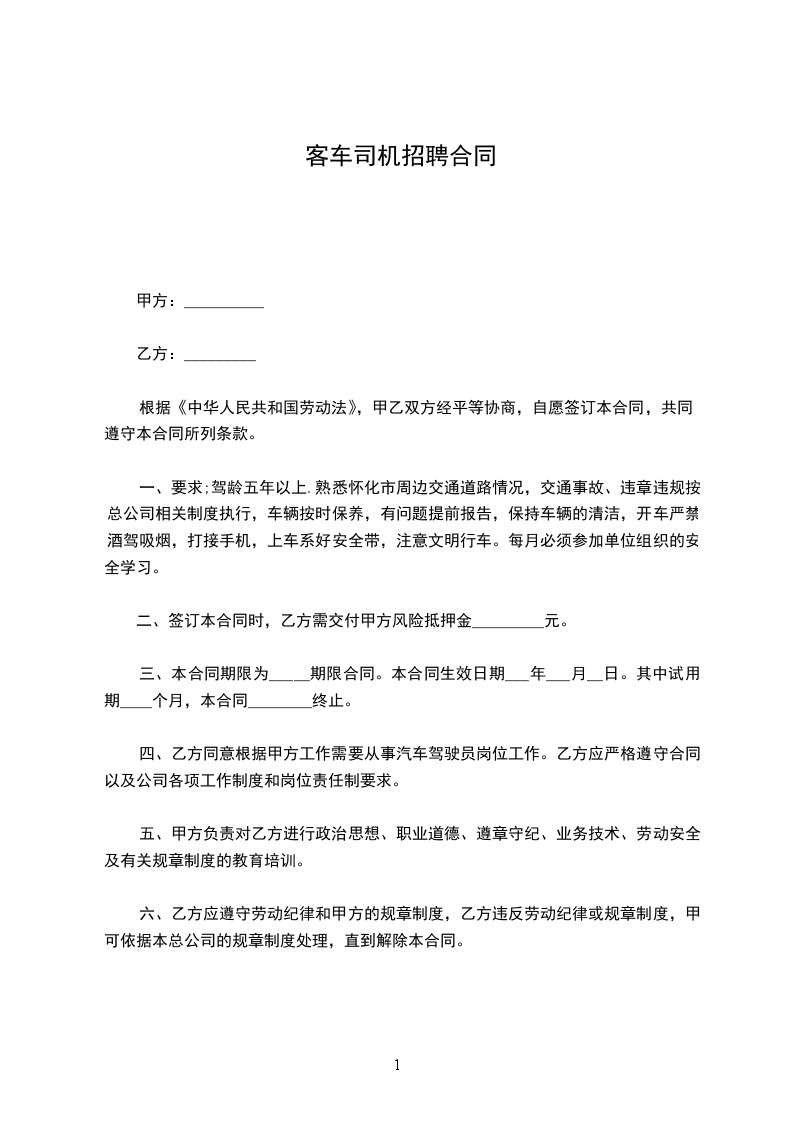 客车司机招聘合同

甲方：__________

乙方：_________

根据《中华人民共和国劳动法》，甲乙双方经平等协商，自愿签订本合同，共同遵守本合同所列条款。

一、要求;驾龄五年以上.熟悉怀化市周边交通道路情况，交通事故、违章违规按总公司相关制度执行，车辆按时保养，有问题提前报告，保持车辆的清洁，开车严禁酒驾吸烟，打接手机，上车系好安全带，注意文明行车。每月必须参加单位组织的安全学习。

二、签订本合同时，乙方需交付甲方风险抵押金_________元。

三、本合同期限为_____期限合同。本合同生效日期___年___月__日。其中试用期____个月，本合同________终止。

四、乙方同意根据甲方工作需要从事汽车驾驶员岗位工作。乙方应严格遵守合同以及公司各项工作制度和岗位责任制要求。

五、甲方负责对乙方进行政治思想、职业道德、遵章守纪、业务技术、劳动安全及有关规章制度的教育培训。

六、乙方应遵守劳动纪律和甲方的规章制度，乙方违反劳动纪律或规章制度，甲可依据本总公司的规章制度处理，直到解除本合同。

1